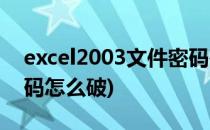 excel2003文件密码
码怎么破)